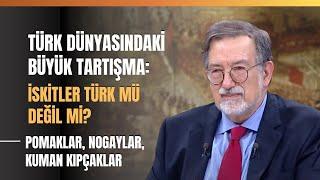 TÜRK DÜNYASINDAKİ BÜYÜK TARTIŞMA:
İSKİTLER TÜRK MÜ DEĞİL Mİ?
POMAKLAR, NOGAYLAR, KUMAN KIPÇAKLAR